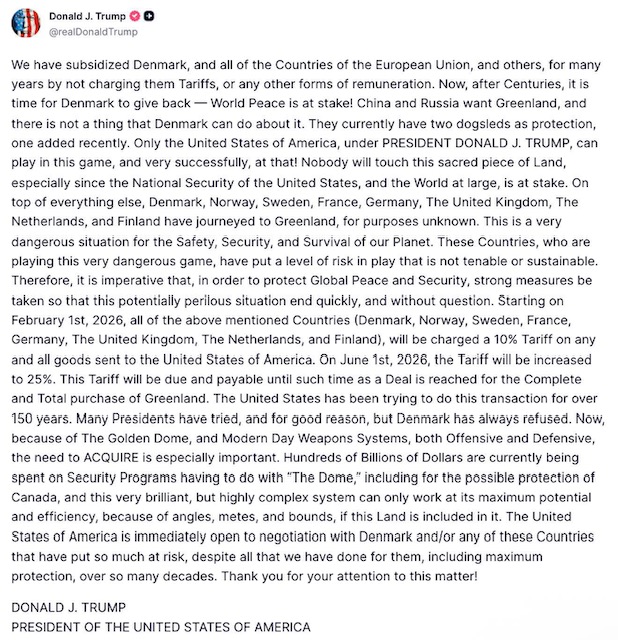 Donald J. Trump
@realDonaldTrump

We have subsidized Denmark, and all of the Countries of the European Union, and others, for many years by not charging them Tariffs, or any other forms of remuneration. Now, after Centuries, it is time for Denmark to give back — World Peace is at stake! China and Russia want Greenland, and there is not a thing that Denmark can do about it. They currently have two dogsleds as protection, one added recently. Only the United States of America, under PRESIDENT DONALD J. TRUMP, can play in this game, and very successfully, at that! Nobody will touch this sacred piece of Land, especially since the National Security of the United States, and the World at large, is at stake. On top of everything else, Denmark, Norway, Sweden, France, Germany, The United Kingdom, The Netherlands, and Finland have journeyed to Greenland, for purposes unknown. This is a very dangerous situation for the Safety, Security, and Survival of our Planet. These Countries, who are playing this very dangerous game, have put a level of risk in play that is not tenable or sustainable. Therefore, it is imperative that, in order to protect Global Peace and Security, strong measures be taken so that this potentially perilous situation end quickly, and without question. Starting on February 1st, 2026, all of the above mentioned Countries (Denmark, Norway, Sweden, France, Germany, The United Kingdom, The Netherlands, and Finland), will be charged a 10% Tariff on any and all goods sent to the United States of America. On June 1st, 2026, the Tariff will be increased to 25%. This Tariff will be due and payable until such time as a Deal is reached for the Complete and Total purchase of Greenland. The United States has been trying to do this transaction for over 150 years. Many Presidents have tried, and for good reason, but Denmark has always refused. Now, because of The Golden Dome, and Modern Day Weapons Systems, both Offensive and Defensive, the need to ACQUIRE is especially important. Hundreds of Billions of Dollars are currently being spent on Security Programs having to do with "The Dome," including for the possible protection of Canada, and this very brilliant, but highly complex system can only work at its maximum potential and efficiency, because of angles, metes, and bounds, if this Land is included in it. The United States of America is immediately open to negotiation with Denmark and/or any of these Countries that have put so much at risk, despite all that we have done for them, including maximum protection, over so many decades. Thank you for your attention to this matter!

DONALD J. TRUMP
PRESIDENT OF THE UNITED STATES OF AMERICA